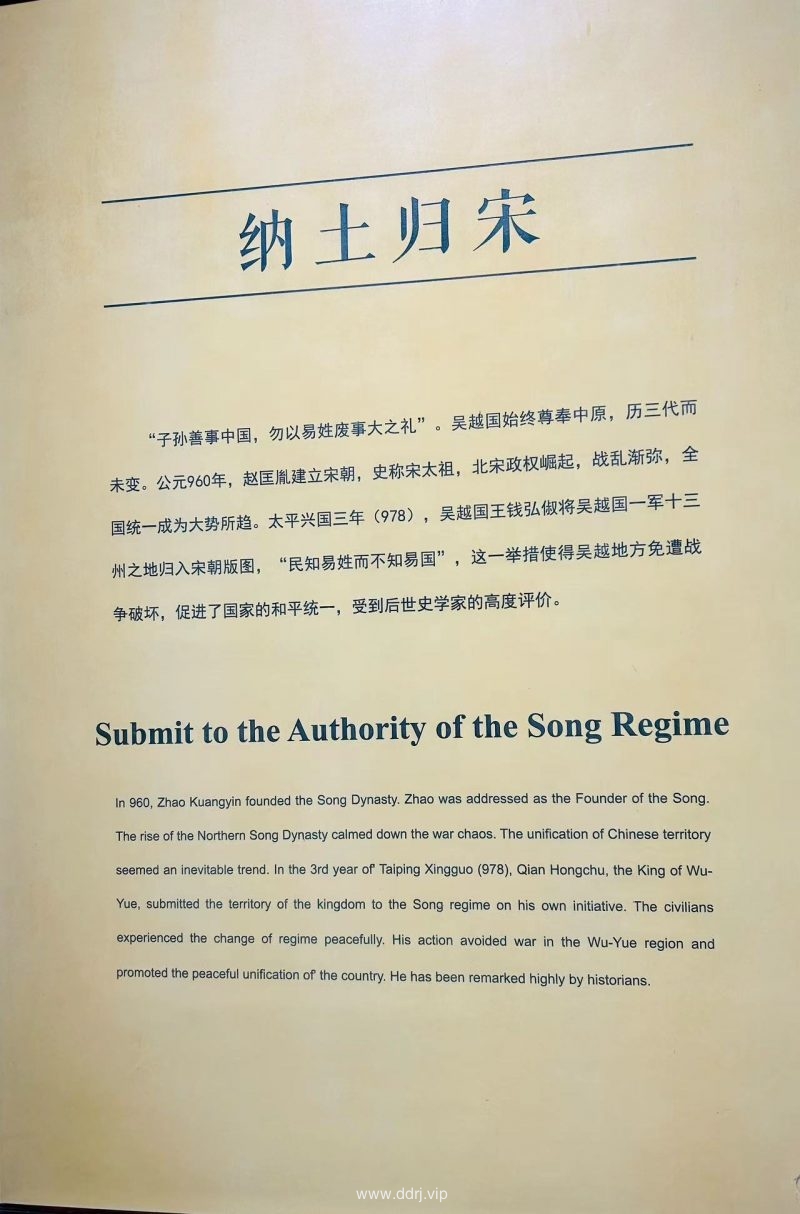 纳土归宋

“子孙善事中国，勿以易姓废事大之礼”。吴越国始终尊奉中原，历三代而未变。公元960年，赵匡胤建立宋朝，史称宋太祖，北宋政权崛起，战乱渐弥，全国统一成为大势所趋。太平兴国三年（978），吴越国王钱弘俶将吴越国一军十三州之地归入宋朝版图，“民知易姓而不知易国”，这一举措使得吴越地方免遭战争破坏，促进了国家的和平统一，受到后世史学家的高度评价。

Submit to the Authority of the Song Regime

In 960, Zhao Kuangyin founded the Song Dynasty. Zhao was addressed as the Founder of the Song. The rise of the Northern Song Dynasty calmed down the war chaos. The unification of Chinese territory seemed an inevitable trend. In the 3rd year of Taiping Xingguo (978), Qian Hongchu, the King of Wu-Yue, submitted the territory of the kingdom to the Song regime on his own initiative. The civilians experienced the change of regime peacefully. His action avoided war in the Wu-Yue region and promoted the peaceful unification of the country. He has been remarked highly by historians.

www.ddrj.vip